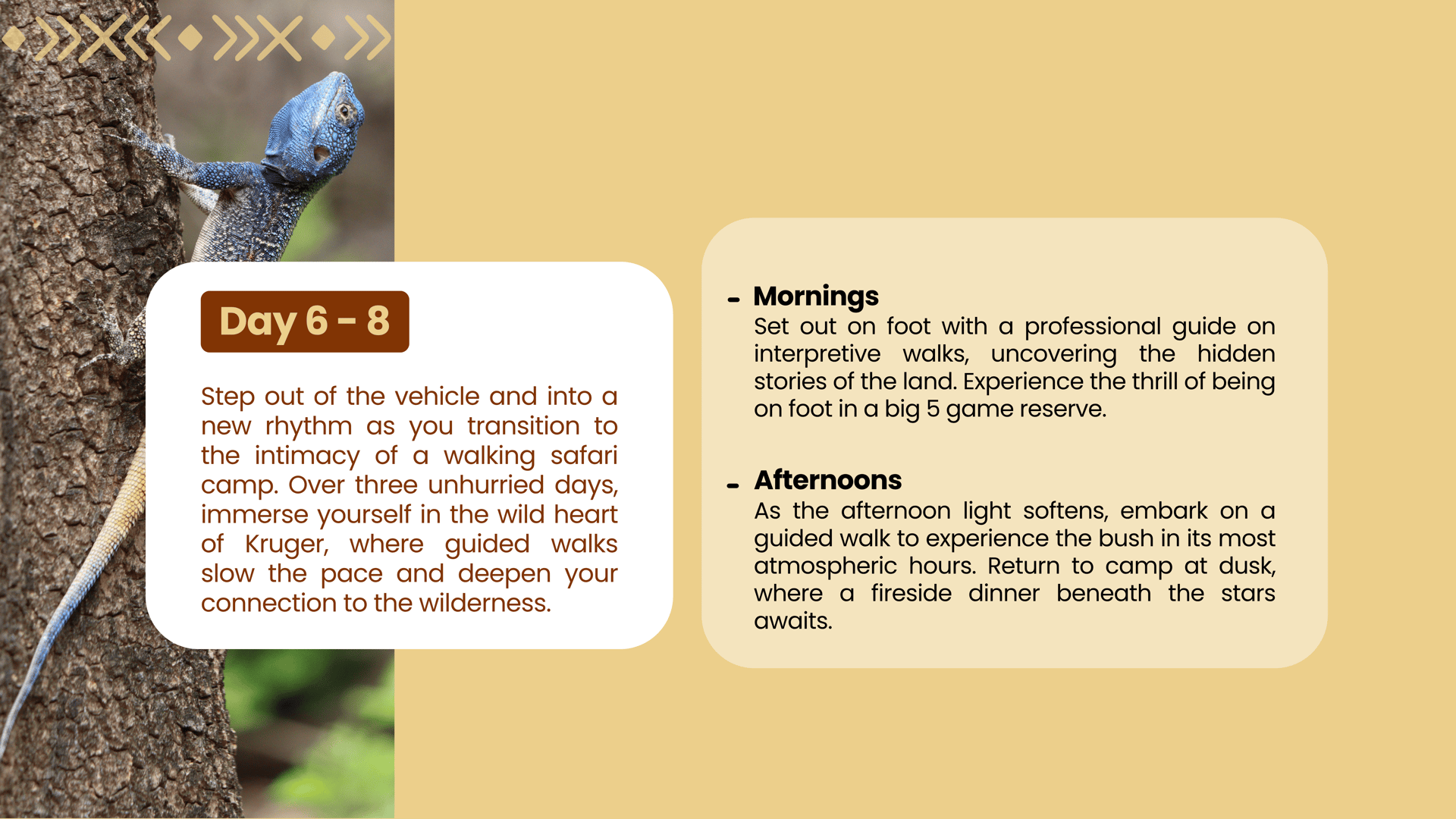 Day 6 - 8

Step out of the vehicle and into a new rhythm as you transition to the intimacy of a walking safari camp. Over three unhurried days, immerse yourself in the wild heart of Kruger, where guided walks slow the pace and deepen your connection to the wilderness.

- Mornings
Set out on foot with a professional guide on interpretive walks, uncovering the hidden stories of the land. Experience the thrill of being on foot in a big 5 game reserve.

- Afternoons
As the afternoon light softens, embark on a guided walk to experience the bush in its most atmospheric hours. Return to camp at dusk, where a fireside dinner beneath the stars awaits.